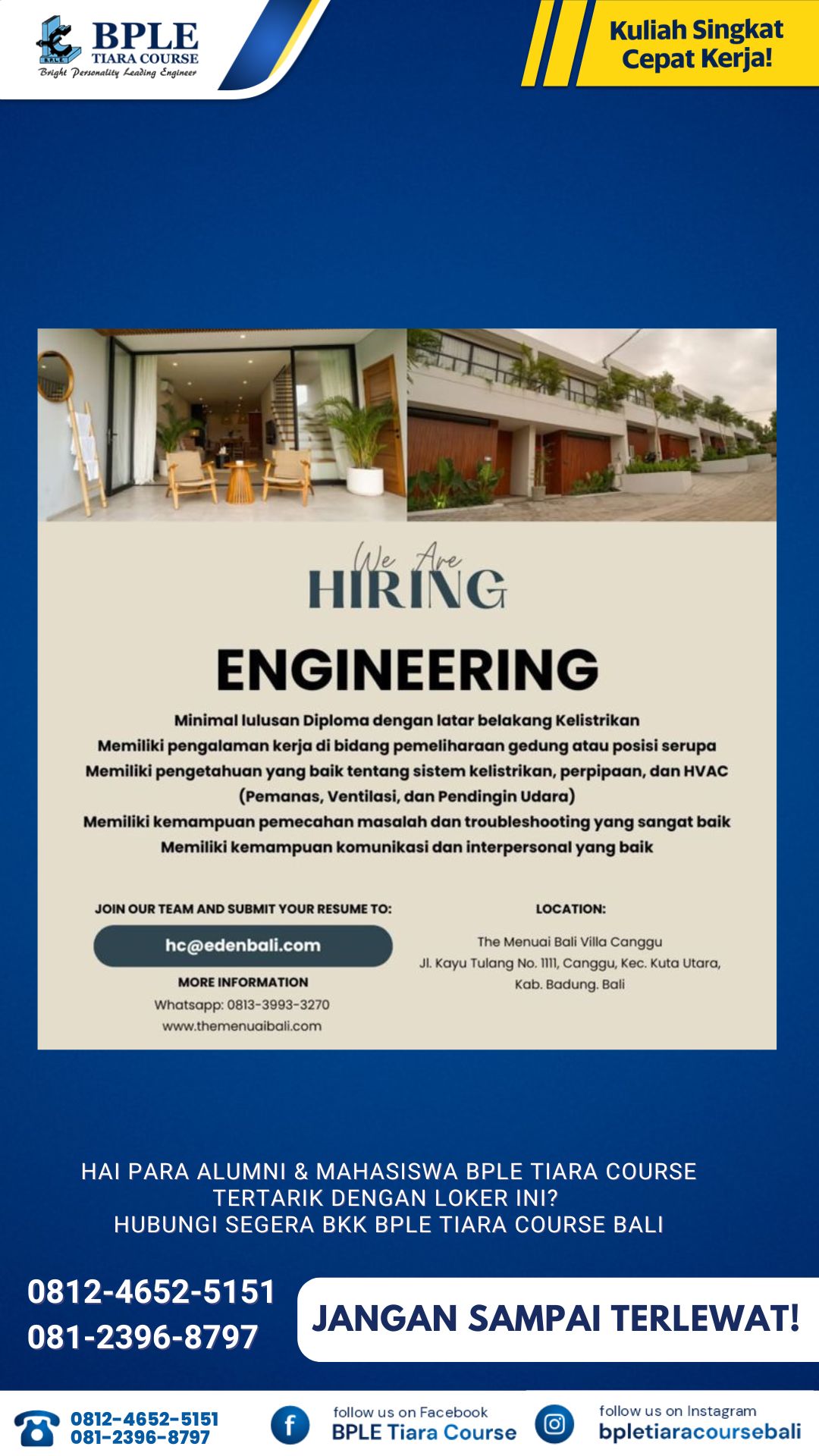 BPLE
TIARA COURSE
Bright Personality Leading Engineer

Kuliah Singkat Cepat Kerja!

We Are
HIRING

ENGINEERING

Minimal lulusan Diploma dengan latar belakang Kelistrikan
Memiliki pengalaman kerja di bidang pemeliharaan gedung atau posisi serupa
Memiliki pengetahuan yang baik tentang sistem kelistrikan, perpipaan, dan HVAC (Pemanas, Ventilasi, dan Pendingin Udara)
Memiliki kemampuan pemecahan masalah dan troubleshooting yang sangat baik
Memiliki kemampuan komunikasi dan interpersonal yang baik

JOIN OUR TEAM AND SUBMIT YOUR RESUME TO:
hc@edenbali.com
MORE INFORMATION
Whatsapp: 0813-3993-3270
www.themenuaibali.com

LOCATION:
The Menuai Bali Villa Canggu
Jl. Kayu Tulang No. 1111, Canggu, Kec. Kuta Utara, Kab. Badung. Bali

HAI PARA ALUMNI & MAHASISWA BPLE TIARA COURSE
TERTARIK DENGAN LOKER INI?
HUBUNGI SEGERA BKK BPLE TIARA COURSE BALI

0812-4652-5151
081-2396-8797

JANGAN SAMPAI TERLEWAT!

0812-4652-5151
081-2396-8797

follow us on Facebook
BPLE Tiara Course

follow us on Instagram
bpletiaracoursebali